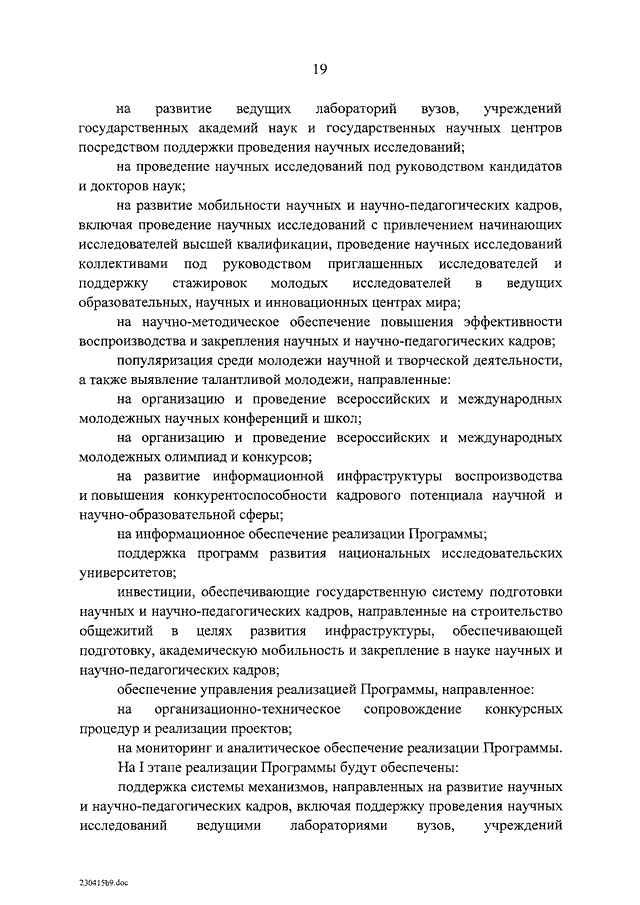 19

на развитие ведущих лабораторий вузов, учреждений государственных академий наук и государственных научных центров посредством поддержки проведения научных исследований;

на проведение научных исследований под руководством кандидатов и докторов наук;

на развитие мобильности научных и научно-педагогических кадров, включая проведение научных исследований с привлечением начинающих исследователей высшей квалификации, проведение научных исследований коллективами под руководством приглашенных исследователей и поддержку стажировок молодых исследователей в ведущих образовательных, научных и инновационных центрах мира;

на научно-методическое обеспечение повышения эффективности воспроизводства и закрепления научных и научно-педагогических кадров;

популяризация среди молодежи научной и творческой деятельности, а также выявление талантливой молодежи, направленные:

на организацию и проведение всероссийских и международных молодежных научных конференций и школ;

на организацию и проведение всероссийских и международных молодежных олимпиад и конкурсов;

на развитие информационной инфраструктуры воспроизводства и повышения конкурентоспособности кадрового потенциала научной и научно-образовательной сферы;

на информационное обеспечение реализации Программы;

поддержка программ развития национальных исследовательских университетов;

инвестиции, обеспечивающие государственную систему подготовки научных и научно-педагогических кадров, направленные на строительство общежитий в целях развития инфраструктуры, обеспечивающей подготовку, академическую мобильность и закрепление в науке научных и научно-педагогических кадров;

обеспечение управления реализацией Программы, направленное:

на организационно-техническое сопровождение конкурсных процедур и реализации проектов;

на мониторинг и аналитическое обеспечение реализации Программы.

На I этапе реализации Программы будут обеспечены:

поддержка системы механизмов, направленных на развитие научных и научно-педагогических кадров, включая поддержку проведения научных исследований ведущими лабораториями вузов, учреждений

230415b9.doc